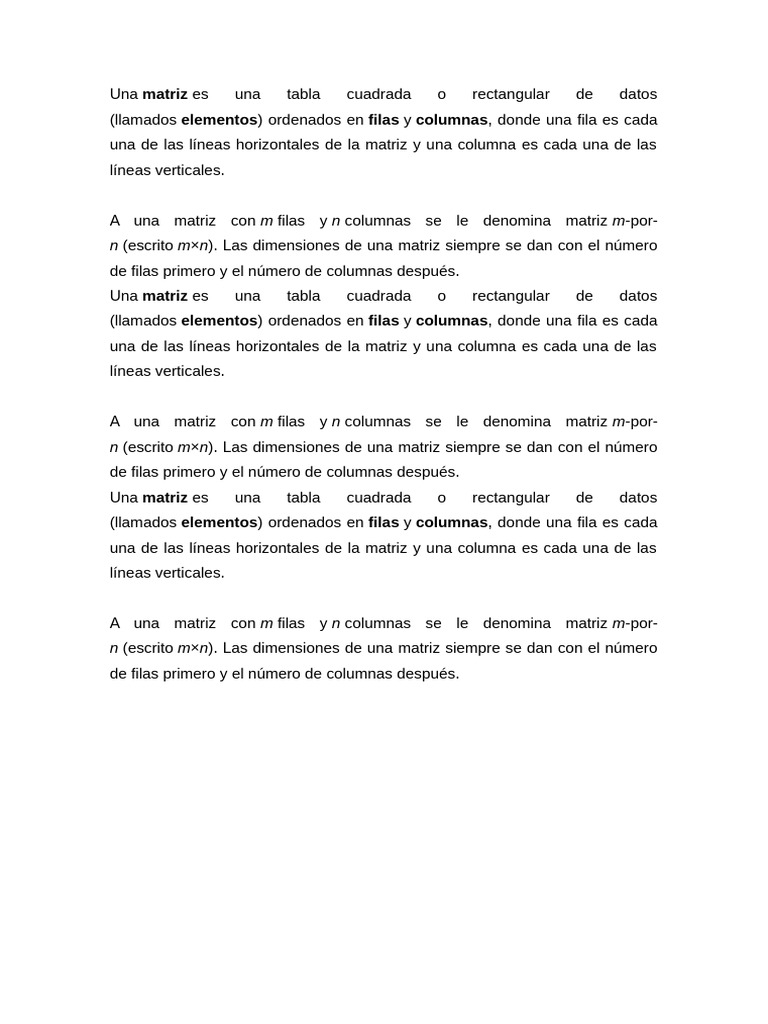 Una matriz es una tabla cuadrada o rectangular de datos (llamados elementos) ordenados en filas y columnas, donde una fila es cada una de las líneas horizontales de la matriz y una columna es cada una de las líneas verticales.

A una matriz con m filas y n columnas se le denomina matriz m-por-n (escrito m×n). Las dimensiones de una matriz siempre se dan con el número de filas primero y el número de columnas después.

Una matriz es una tabla cuadrada o rectangular de datos (llamados elementos) ordenados en filas y columnas, donde una fila es cada una de las líneas horizontales de la matriz y una columna es cada una de las líneas verticales.

A una matriz con m filas y n columnas se le denomina matriz m-por-n (escrito m×n). Las dimensiones de una matriz siempre se dan con el número de filas primero y el número de columnas después.

Una matriz es una tabla cuadrada o rectangular de datos (llamados elementos) ordenados en filas y columnas, donde una fila es cada una de las líneas horizontales de la matriz y una columna es cada una de las líneas verticales.

A una matriz con m filas y n columnas se le denomina matriz m-por-n (escrito m×n). Las dimensiones de una matriz siempre se dan con el número de filas primero y el número de columnas después.